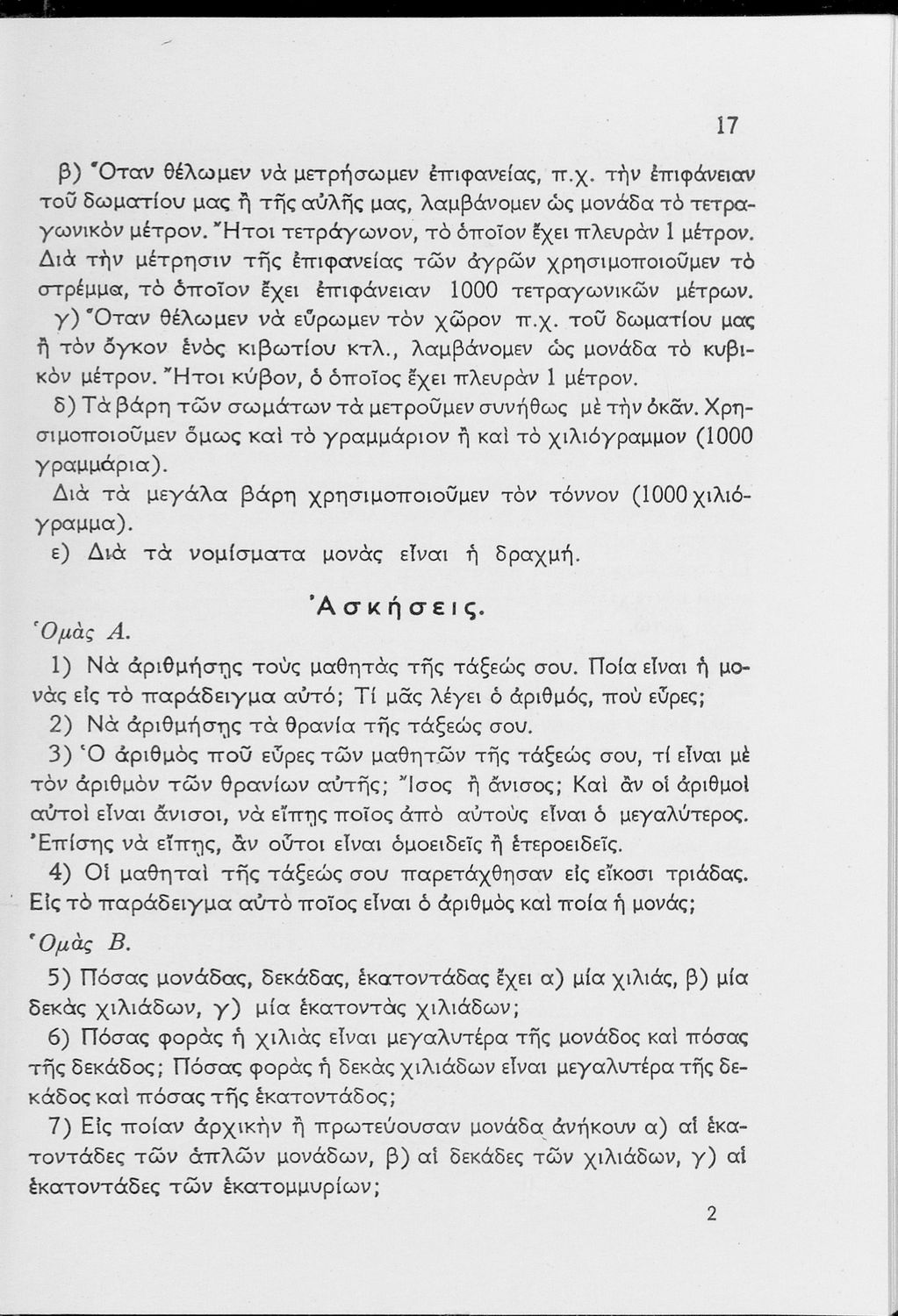 17

β) Ὅταν θέλωμεν νὰ μετρήσωμεν ἐπιφανείας, π.χ. τὴν ἐπιφάνειαν τοῦ δωματίου μας ἢ τῆς αὐλῆς μας, λαμβάνομεν ὡς μονάδα τὸ τετραγωνικὸν μέτρον. Ἤτοι τετράγωνον, τὸ ὁποῖον ἔχει πλευρὰν 1 μέτρον. Διὰ τὴν μέτρησιν τῆς ἐπιφανείας τῶν ἀγρῶν χρησιμοποιοῦμεν τὸ στρέμμα, τὸ ὁποῖον ἔχει ἐπιφάνειαν 1000 τετραγωνικῶν μέτρων.

γ) Ὅταν θέλωμεν νὰ εὕρωμεν τὸν χῶρον π.χ. τοῦ δωματίου μας ἢ τὸν ὄγκον ἑνὸς κιβωτίου κτλ., λαμβάνομεν ὡς μονάδα τὸ κυβικὸν μέτρον. Ἤτοι κύβον, ὁ ὁποῖος ἔχει πλευρὰν 1 μέτρον.

δ) Τὰ βάρη τῶν σωμάτων τὰ μετροῦμεν συνήθως μὲ τὴν ὀκᾶν. Χρησιμοποιοῦμεν ὅμως καὶ τὸ γραμμάριον ἢ καὶ τὸ χιλιόγραμμον (1000 γραμμάρια).

Διὰ τὰ μεγάλα βάρη χρησιμοποιοῦμεν τὸν τόννον (1000 χιλιόγραμμα).

ε) Διὰ τὰ νομίσματα μονὰς εἶναι ἡ δραχμή.

Ἀσκήσεις.

Ὁμὰς Α.

1) Νὰ ἀριθμήσῃς τοὺς μαθητὰς τῆς τάξεώς σου. Ποία εἶναι ἡ μονὰς εἰς τὸ παράδειγμα αὐτό; Τί μᾶς λέγει ὁ ἀριθμός, ποὺ εὗρες;

2) Νὰ ἀριθμήσῃς τὰ θρανία τῆς τάξεώς σου.

3) Ὁ ἀριθμὸς ποῦ εὗρες τῶν μαθητῶν τῆς τάξεώς σου, τί εἶναι μὲ τὸν ἀριθμὸν τῶν θρανίων αὐτῆς; Ἴσος ἢ ἄνισος; Καὶ ἂν οἱ ἀριθμοὶ αὐτοὶ εἶναι ἄνισοι, νὰ εἴπῃς ποῖος ἀπὸ αὐτοὺς εἶναι ὁ μεγαλύτερος. Ἐπίσης νὰ εἴπῃς, ἂν οὗτοι εἶναι ὁμοειδεῖς ἢ ἑτεροειδεῖς.

4) Οἱ μαθηταὶ τῆς τάξεώς σου παρετάχθησαν εἰς εἴκοσι τριάδας. Εἰς τὸ παράδειγμα αὐτὸ ποῖος εἶναι ὁ ἀριθμὸς καὶ ποία ἡ μονάς;

Ὁμὰς Β.

5) Πόσας μονάδας, δεκάδας, ἑκατοντάδας ἔχει α) μία χιλιάς, β) μία δεκὰς χιλιάδων, γ) μία ἑκατοντὰς χιλιάδων;

6) Πόσας φορὰς ἡ χιλιὰς εἶναι μεγαλυτέρα τῆς μονάδος καὶ πόσας τῆς δεκάδος; Πόσας φορὰς ἡ δεκὰς χιλιάδων εἶναι μεγαλυτέρα τῆς δεκάδος καὶ πόσας τῆς ἑκατοντάδος;

7) Εἰς ποίαν ἀρχικὴν ἢ πρωτεύουσαν μονάδα ἀνήκουν α) αἱ ἑκατοντάδες τῶν ἁπλῶν μονάδων, β) αἱ δεκάδες τῶν χιλιάδων, γ) αἱ ἑκατοντάδες τῶν ἑκατομμυρίων;

2